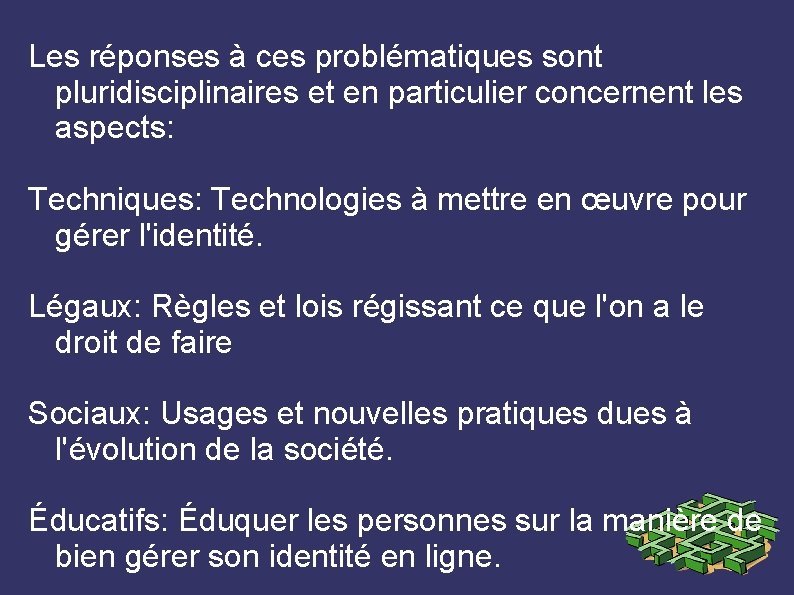 Les réponses à ces problématiques sont pluridisciplinaires et en particulier concernent les aspects:

Techniques: Technologies à mettre en œuvre pour gérer l'identité.

Légaux: Règles et lois régissant ce que l'on a le droit de faire

Sociaux: Usages et nouvelles pratiques dues à l'évolution de la société.

Éducatifs: Éduquer les personnes sur la manière de bien gérer son identité en ligne.